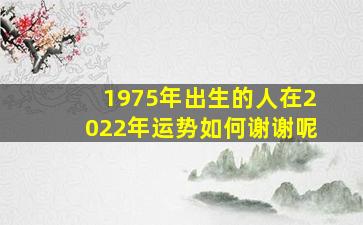 1975年出生的人在2022年运势如何谢谢呢